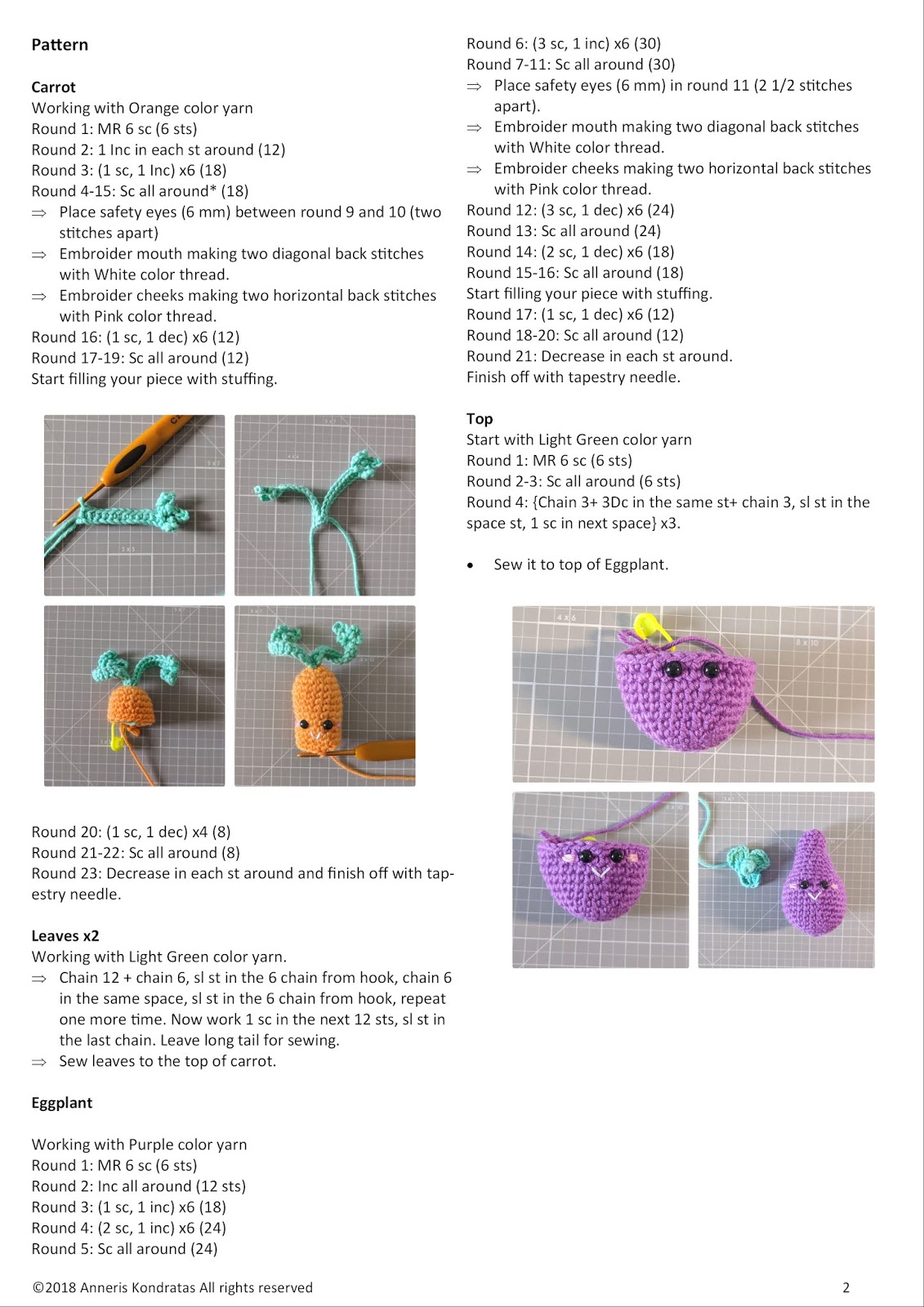 Pattern

Carrot
Working with Orange color yarn
Round 1: MR 6 sc (6 sts)
Round 2: 1 Inc in each st around (12)
Round 3: (1 sc, 1 Inc) x6 (18)
Round 4-15: Sc all around* (18)
⇒ Place safety eyes (6 mm) between round 9 and 10 (two stitches apart)
⇒ Embroider mouth making two diagonal back stitches with White color thread.
⇒ Embroider cheeks making two horizontal back stitches with Pink color thread.
Round 16: (1 sc, 1 dec) x6 (12)
Round 17-19: Sc all around (12)
Start filling your piece with stuffing.

Round 20: (1 sc, 1 dec) x4 (8)
Round 21-22: Sc all around (8)
Round 23: Decrease in each st around and finish off with tapestry needle.

Leaves x2
Working with Light Green color yarn.
⇒ Chain 12 + chain 6, sl st in the 6 chain from hook, chain 6 in the same space, sl st in the 6 chain from hook, repeat one more time. Now work 1 sc in the next 12 sts, sl st in the last chain. Leave long tail for sewing.
⇒ Sew leaves to the top of carrot.

Eggplant

Working with Purple color yarn
Round 1: MR 6 sc (6 sts)
Round 2: Inc all around (12 sts)
Round 3: (1 sc, 1 inc) x6 (18)
Round 4: (2 sc, 1 inc) x6 (24)
Round 5: Sc all around (24)

Round 6: (3 sc, 1 inc) x6 (30)
Round 7-11: Sc all around (30)
⇒ Place safety eyes (6 mm) in round 11 (2 1/2 stitches apart).
⇒ Embroider mouth making two diagonal back stitches with White color thread.
⇒ Embroider cheeks making two horizontal back stitches with Pink color thread.
Round 12: (3 sc, 1 dec) x6 (24)
Round 13: Sc all around (24)
Round 14: (2 sc, 1 dec) x6 (18)
Round 15-16: Sc all around (18)
Start filling your piece with stuffing.
Round 17: (1 sc, 1 dec) x6 (12)
Round 18-20: Sc all around (12)
Round 21: Decrease in each st around.
Finish off with tapestry needle.

Top
Start with Light Green color yarn
Round 1: MR 6 sc (6 sts)
Round 2-3: Sc all around (6 sts)
Round 4: {Chain 3+ 3Dc in the same st+ chain 3, sl st in the space st, 1 sc in next space} x3.

• Sew it to top of Eggplant.

©2018 Anneris Kondratas All rights reserved 2